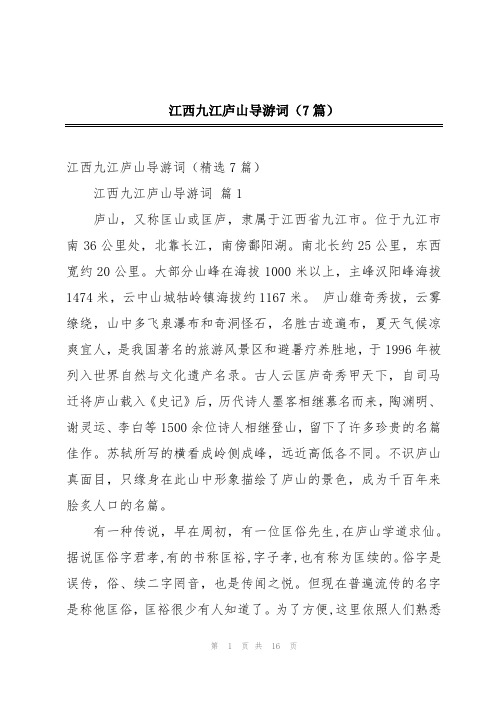 江西九江庐山导游词（7篇）

江西九江庐山导游词（精选7篇）

江西九江庐山导游词 篇1

庐山，又称匡山或匡庐，隶属于江西省九江市。位于九江市南36公里处，北靠长江，南傍鄱阳湖。南北长约25公里，东西宽约20公里。大部分山峰在海拔1000米以上，主峰汉阳峰海拔1474米，云中山城牯岭镇海拔约1167米。 庐山雄奇秀拔，云雾缭绕，山中多飞泉瀑布和奇洞怪石，名胜古迹遍布，夏天气候凉爽宜人，是我国著名的旅游风景区和避暑疗养胜地，于1996年被列入世界自然与文化遗产名录。古人云匡庐奇秀甲天下，自司马迁将庐山载入《史记》后，历代诗人墨客相继慕名而来，陶渊明、谢灵运、李白等1500余位诗人相继登山，留下了许多珍贵的名篇佳作。苏轼所写的横看成岭侧成峰，远近高低各不同。不识庐山真面目，只缘身在此山中形象描绘了庐山的景色，成为千百年来脍炙人口的名篇。

有一种传说，早在周初，有一位匡俗先生，在庐山学道求仙。据说匡俗字君孝，有的书称匡裕，字子孝，也有称为匡续的。俗字是误传，俗、续二字同音，也是传闻之悦。但现在普遍流传的名字是称他匡俗，匡裕很少有人知道了。为了方便，这里依照人们熟悉

第 1 页 共 16 页